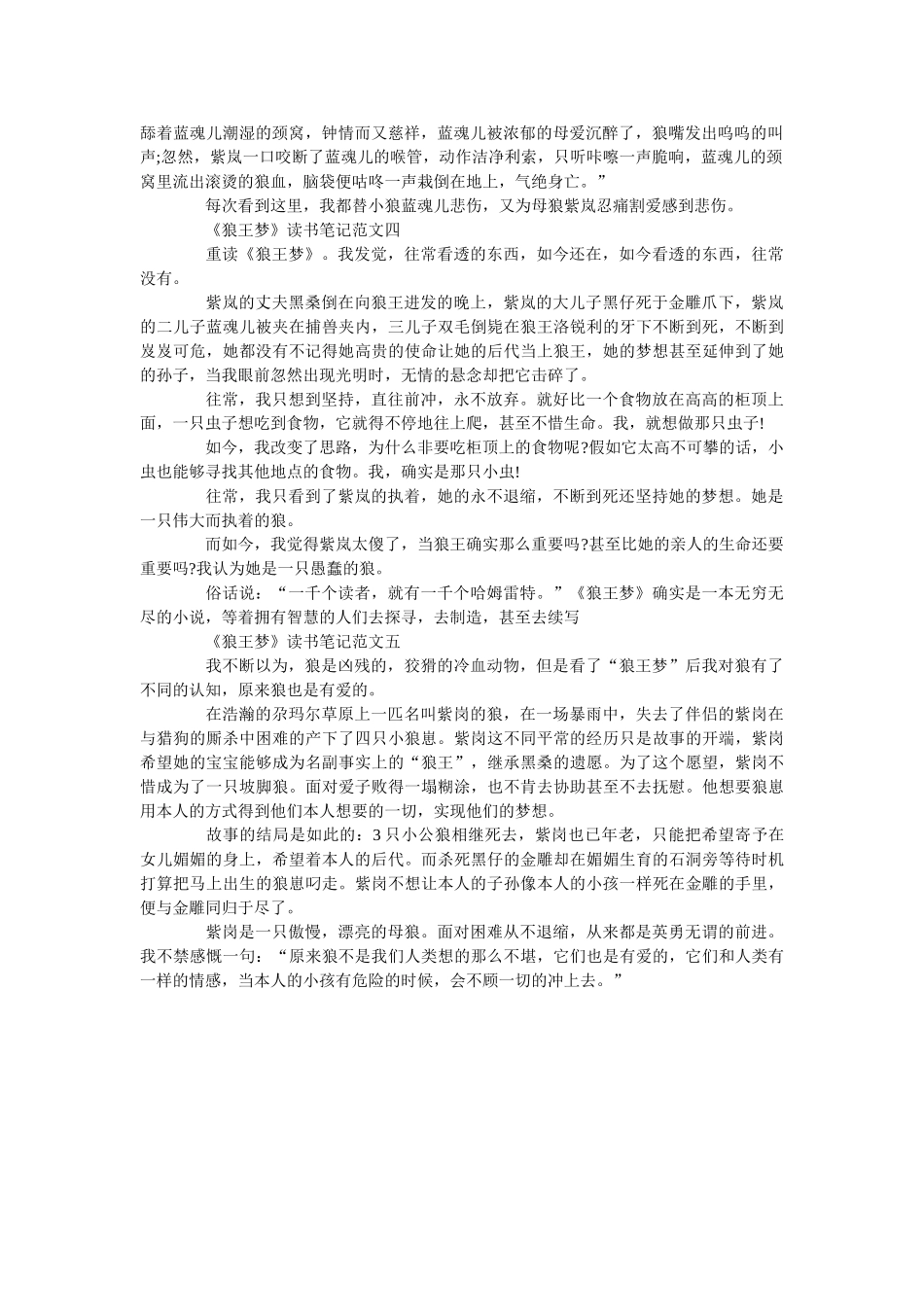 舔着蓝魂儿潮湿的颈窝，钟情而又慈祥，蓝魂儿被浓郁的母爱沉醉了，狼嘴发出呜呜的叫声;忽然，紫岚一口咬断了蓝魂儿的喉管，动作洁净利索，只听咔嚓一声脆响，蓝魂儿的颈窝里流出滚烫的狼血，脑袋便咕咚一声栽倒在地上，气绝身亡。”

每次看到这里，我都替小狼蓝魂儿悲伤，又为母狼紫岚忍痛割爱感到悲伤。

《狼王梦》读书笔记范文四

重读《狼王梦》。我发觉，往常看透的东西，如今还在，如今看透的东西，往常没有。

紫岚的丈夫黑桑倒在向狼王进发的晚上，紫岚的大儿子黑仔死于金雕爪下，紫岚的二儿子蓝魂儿被夹在捕兽夹内，三儿子双毛倒毙在狼王洛锐利的牙下不断到死，不断到岌岌可危，她都没有不记得她高贵的使命让她的后代当上狼王，她的梦想甚至延伸到了她的孙子，当我眼前忽然出现光明时，无情的悬念却把它击碎了。

往常，我只想到坚持，直往前冲，永不放弃。就好比一个食物放在高高的柜顶上面，一只虫子想吃到食物，它就得不停地往上爬，甚至不惜生命。我，就想做那只虫子!

如今，我改变了思路，为什么非要吃柜顶上的食物呢?假如它太高不可攀的话，小虫也能够寻找其他地点的食物。我，确实是那只小虫!

往常，我只看到了紫岚的执着，她的永不退缩，不断到死还坚持她的梦想。她是一只伟大而执着的狼。

而如今，我觉得紫岚太傻了，当狼王确实那么重要吗?甚至比她的亲人的生命还要重要吗?我认为她是一只愚蠢的狼。

俗话说：“一千个读者，就有一千个哈姆雷特。”《狼王梦》确实是一本无穷无尽的小说，等着拥有智慧的人们去探寻，去制造，甚至去续写

《狼王梦》读书笔记范文五

我不断以为，狼是凶残的，狡猾的冷血动物，但是看了“狼王梦”后我对狼有了不同的认知，原来狼也是有爱的。

在浩瀚的尕玛尔草原上一匹名叫紫岗的狼，在一场暴雨中，失去了伴侣的紫岗在与猎狗的厮杀中困难的产下了四只小狼崽。紫岗这不同平常的经历只是故事的开端，紫岗希望她的宝宝能够成为名副事实上的“狼王”，继承黑桑的遗愿。为了这个愿望，紫岗不惜成为了一只坡脚狼。面对爱子败得一塌糊涂，也不肯去协助甚至不去抚慰。他想要狼崽用本人的方式得到他们本人想要的一切，实现他们的梦想。

故事的结局是如此的：3只小公狼相继死去，紫岗也已年老，只能把希望寄予在女儿媚媚的身上，希望着本人的后代。而杀死黑仔的金雕却在媚媚生育的石洞旁等待时机打算把马上出生的狼崽叼走。紫岗不想让本人的子孙像本人的小孩一样死在金雕的手里，便与金雕同归于尽了。

紫岗是一只傲慢，漂亮的母狼。面对困难从不退缩，从来都是英勇无谓的前进。我不禁感慨一句：“原来狼不是我们人类想的那么不堪，它们也是有爱的，它们和人类有一样的情感，当本人的小孩有危险的时候，会不顾一切的冲上去。”